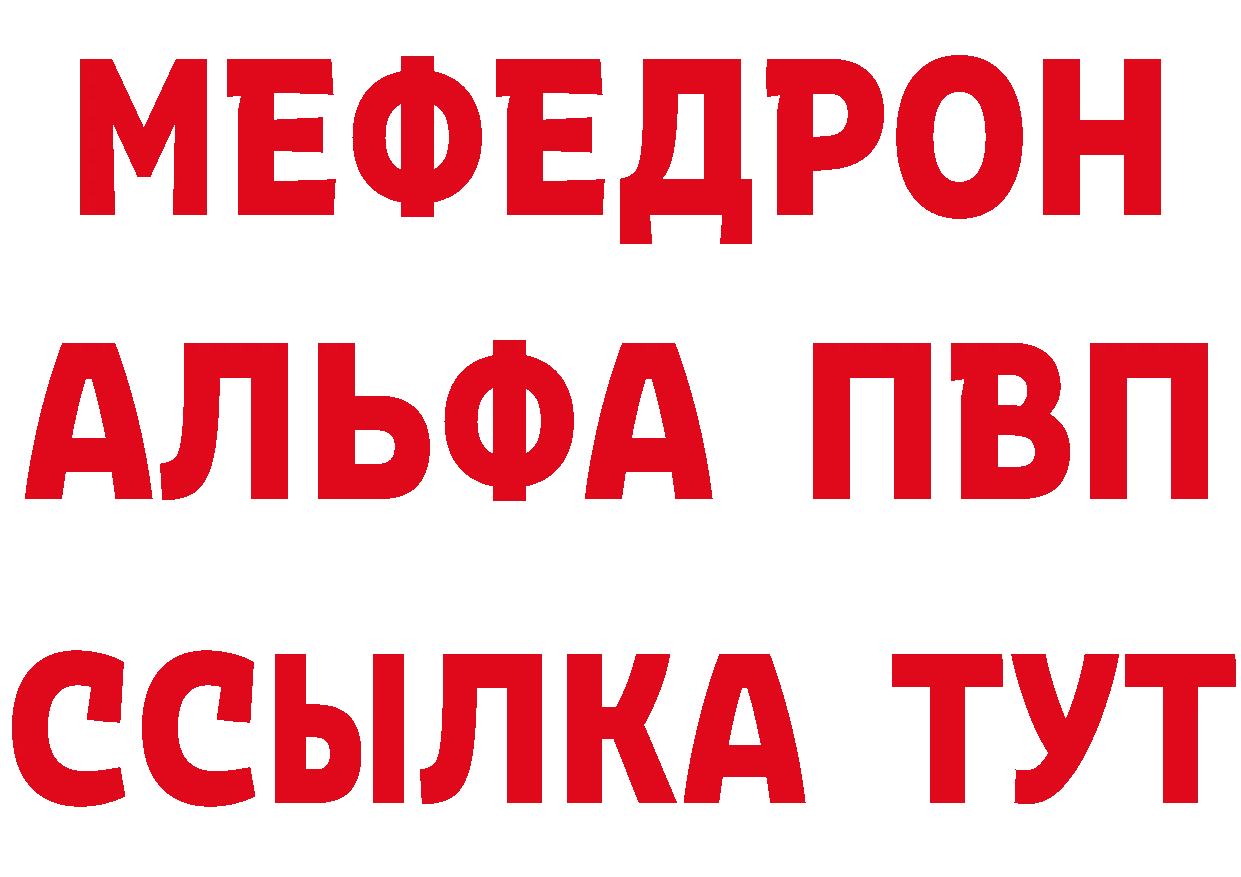 МЕФЕДРОН
АЛЬФА ПВП
ССЫЛКА ТУТ